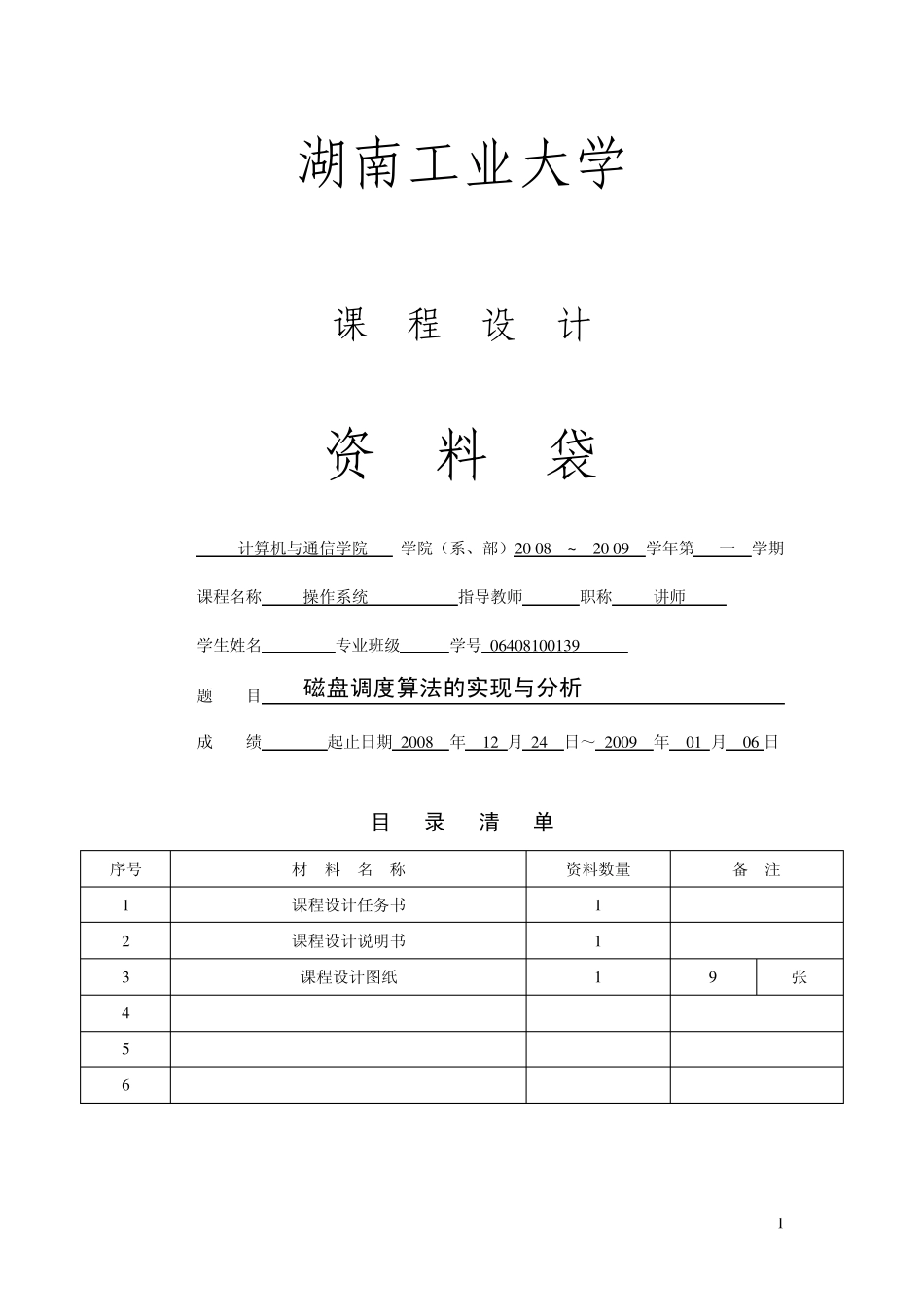 湖南工业大学

课 程 设 计

资 料 袋

计算机与通信学院 学院（系、部）20 08 ~ 20 09 学年第 一 学期

课程名称 操作系统 指导教师 职称 讲师

学生姓名 专业班级 学号 06408100139

题 目 磁盘调度算法的实现与分析

成 绩 起止日期 2008 年 12 月 24 日～ 2009 年 01 月 06 日

目 录 清 单

| 序号 | 材 料 名 称 | 资料数量 | 备 注 | |
|---|---|---|---|---|
| 1 | 课程设计任务书 | 1 | | |
| 2 | 课程设计说明书 | 1 | | |
| 3 | 课程设计图纸 | 1 | 9 | 张 |
| 4 | | | | |
| 5 | | | | |
| 6 | | | | |

1